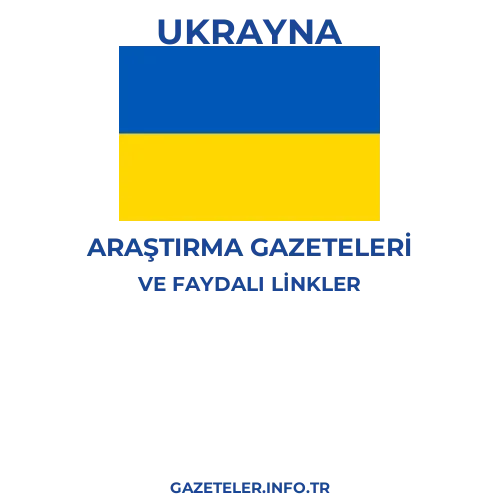 UKRAYNA

ARAŞTIRMA GAZETELERİ

VE FAYDALI LİNKLER

GAZETELER.INFO.TR